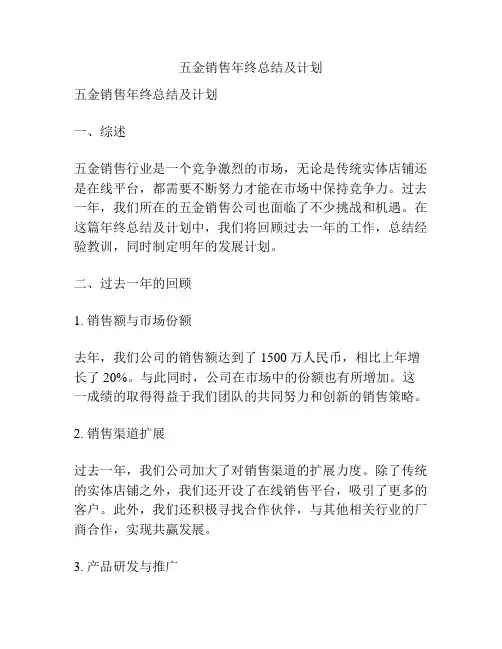 五金销售年终总结及计划

五金销售年终总结及计划

一、综述

五金销售行业是一个竞争激烈的市场，无论是传统实体店铺还是在线平台，都需要不断努力才能在市场中保持竞争力。过去一年，我们所在的五金销售公司也面临了不少挑战和机遇。在这篇年终总结及计划中，我们将回顾过去一年的工作，总结经验教训，同时制定明年的发展计划。

二、过去一年的回顾

1. 销售额与市场份额

去年，我们公司的销售额达到了 1500 万人民币，相比上年增长了 20%。与此同时，公司在市场中的份额也有所增加。这一成绩的取得得益于我们团队的共同努力和创新的销售策略。

2. 销售渠道扩展

过去一年，我们公司加大了对销售渠道的扩展力度。除了传统的实体店铺之外，我们还开设了在线销售平台，吸引了更多的客户。此外，我们还积极寻找合作伙伴，与其他相关行业的厂商合作，实现共赢发展。

3. 产品研发与推广